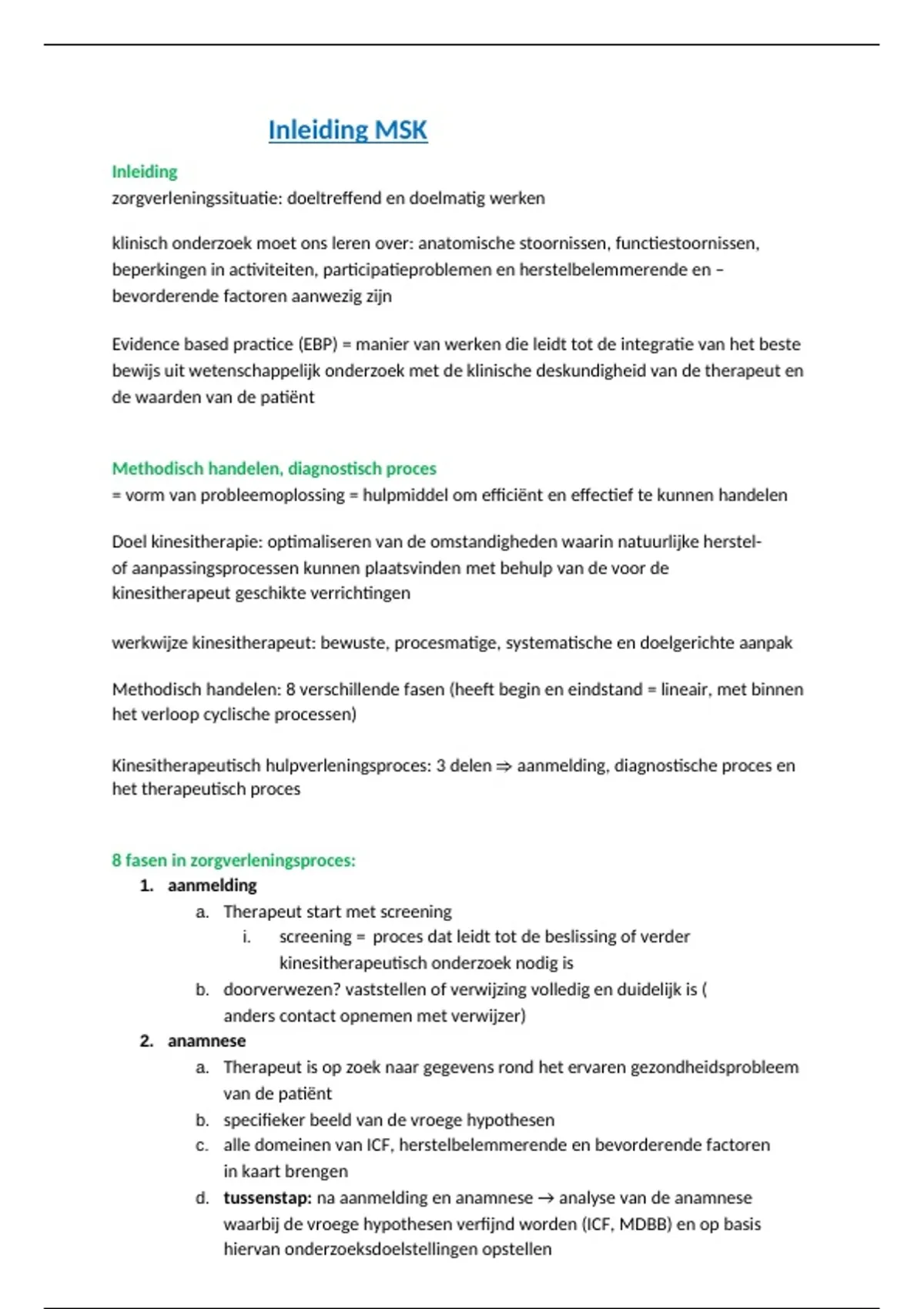 Inleiding MSK

Inleiding
zorgverleningssituatie: doeltreffend en doelmatig werken

klinisch onderzoek moet ons leren over: anatomische stoornissen, functiestoornissen, beperkingen in activiteiten, participatieproblemen en herstelbelemmerende en – bevorderende factoren aanwezig zijn

Evidence based practice (EBP) = manier van werken die leidt tot de integratie van het beste bewijs uit wetenschappelijk onderzoek met de klinische deskundigheid van de therapeut en de waarden van de patiënt

Methodisch handelen, diagnostisch proces
= vorm van probleemoplossing = hulpmiddel om efficiënt en effectief te kunnen handelen

Doel kinesitherapie: optimaliseren van de omstandigheden waarin natuurlijke herstel- of aanpassingsprocessen kunnen plaatsvinden met behulp van de voor de kinesitherapeut geschikte verrichtingen

werkwijze kinesitherapeut: bewuste, procesmatige, systematische en doelgerichte aanpak

Methodisch handelen: 8 verschillende fasen (heeft begin en eindstand = lineair, met binnen het verloop cyclische processen)

Kinesitherapeutisch hulpverleningsproces: 3 delen ⇒ aanmelding, diagnostische proces en het therapeutisch proces

8 fasen in zorgverleningsproces:
1. aanmelding
a. Therapeut start met screening
i. screening = proces dat leidt tot de beslissing of verder kinesitherapeutisch onderzoek nodig is
b. doorverwezen? vaststellen of verwijzing volledig en duidelijk is ( anders contact opnemen met verwijzer)
2. anamnese
a. Therapeut is op zoek naar gegevens rond het ervaren gezondheidsprobleem van de patiënt
b. specifieker beeld van de vroege hypothesen
c. alle domeinen van ICF, herstelbelemmerende en bevorderende factoren in kaart brengen
d. tussenstap: na aanmelding en anamnese → analyse van de anamnese waarbij de vroege hypothesen verfijnd worden (ICF, MDBB) en op basis hiervan onderzoeksdoelstellingen opstellen